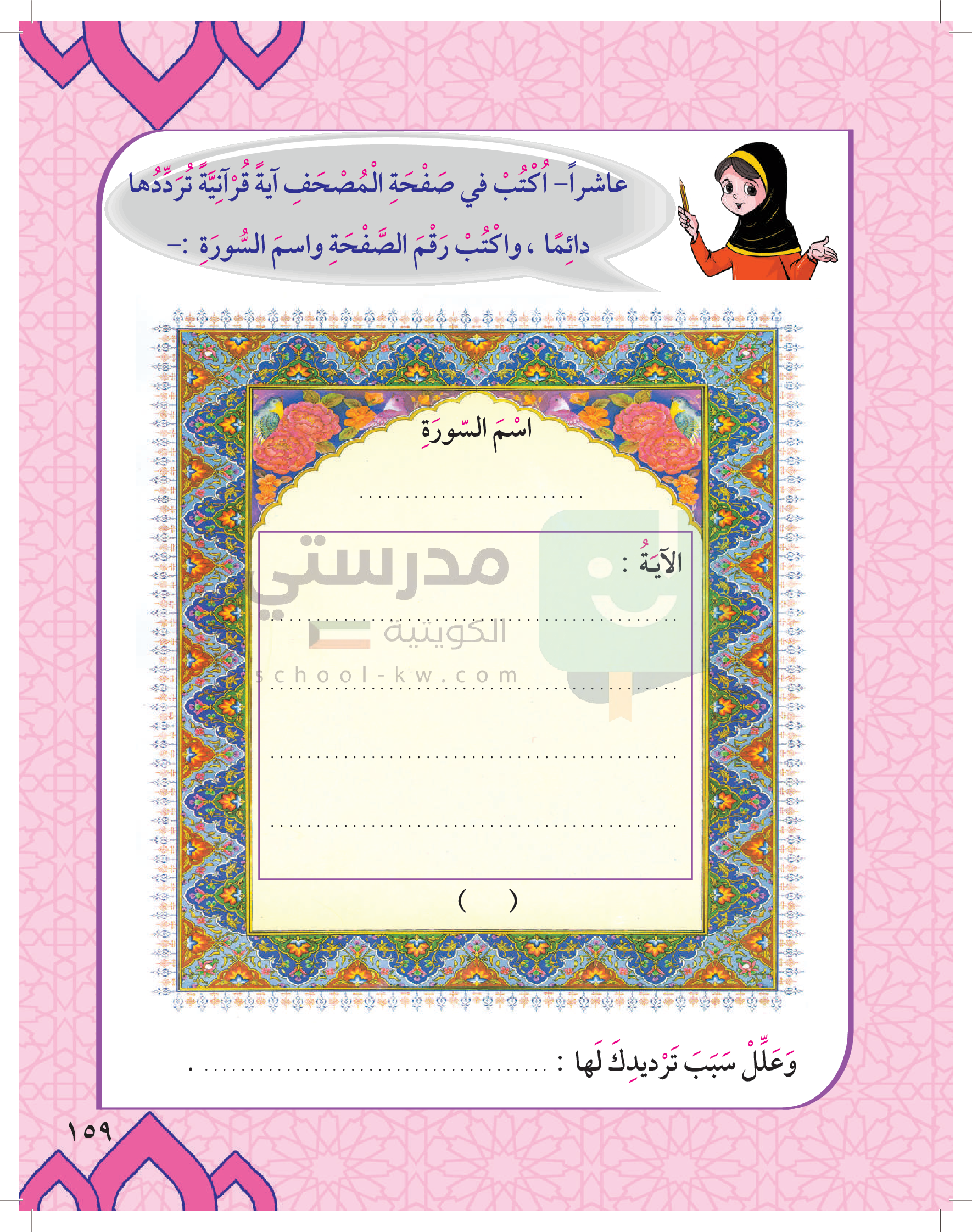 عاشراً- اُكْتُبْ في صَفْحَةِ الْمُصْحَفِ آيةً قُرْآنِيَّةً تُرَدِّدُها دائِمًا ، واكْتُبْ رَقْمَ الصَّفْحَةِ واسمَ السُّورَةِ :-

اسْمَ السّورَةِ

____

الآيَةُ :

____

____

____

____

(     )

وَعَلِّلْ سَبَبَ تَرْديدِكَ لَها : ____ .

١٥٩

مدرستي الكويتية
school-kw.com